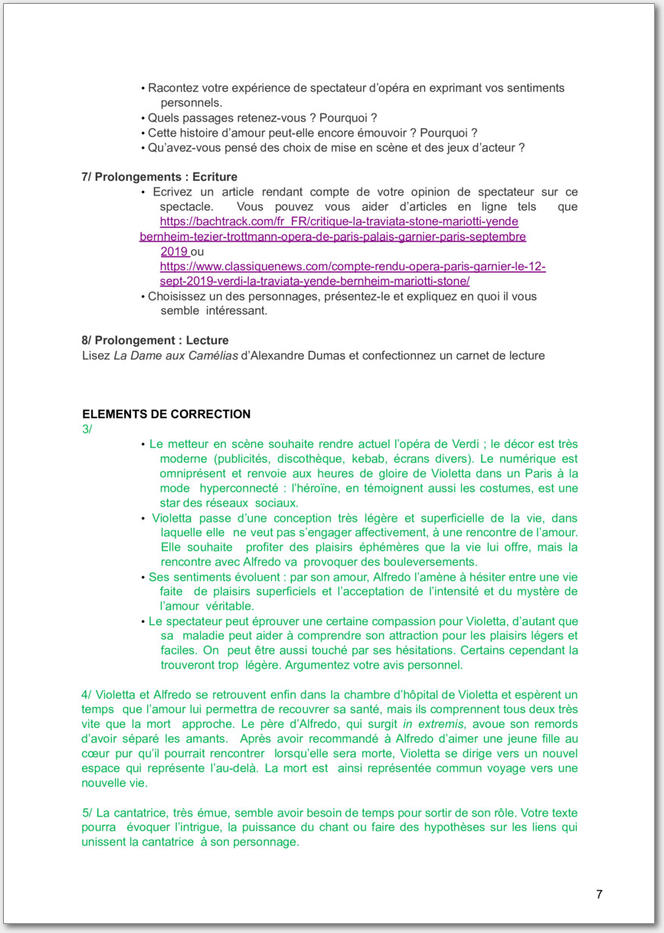 • Racontez votre expérience de spectateur d'opéra en exprimant vos sentiments personnels.
• Quels passages retenez-vous ? Pourquoi ?
• Cette histoire d'amour peut-elle encore émouvoir ? Pourquoi ?
• Qu'avez-vous pensé des choix de mise en scène et des jeux d'acteur ?

7/ Prolongements : Ecriture
• Ecrivez un article rendant compte de votre opinion de spectateur sur ce spectacle. Vous pouvez vous aider d'articles en ligne tels que https://bachtrack.com/fr_FR/critique-la-traviata-stone-mariotti-yende bernheim-tezier-trottmann-opera-de-paris-palais-garnier-paris-septembre 2019 ou https://www.classiquenews.com/compte-rendu-opera-paris-garnier-le-12-sept-2019-verdi-la-traviata-yende-bernheim-mariotti-stone/
• Choisissez un des personnages, présentez-le et expliquez en quoi il vous semble intéressant.

8/ Prolongement : Lecture
Lisez La Dame aux Camélias d'Alexandre Dumas et confectionnez un carnet de lecture

ELEMENTS DE CORRECTION
3/
• Le metteur en scène souhaite rendre actuel l'opéra de Verdi ; le décor est très moderne (publicités, discothèque, kebab, écrans divers). Le numérique est omniprésent et renvoie aux heures de gloire de Violetta dans un Paris à la mode hyperconnecté : l'héroïne, en témoignent aussi les costumes, est une star des réseaux sociaux.
• Violetta passe d'une conception très légère et superficielle de la vie, dans laquelle elle ne veut pas s'engager affectivement, à une rencontre de l'amour. Elle souhaite profiter des plaisirs éphémères que la vie lui offre, mais la rencontre avec Alfredo va provoquer des bouleversements.
• Ses sentiments évoluent : par son amour, Alfredo l'amène à hésiter entre une vie faite de plaisirs superficiels et l'acceptation de l'intensité et du mystère de l'amour véritable.
• Le spectateur peut éprouver une certaine compassion pour Violetta, d'autant que sa maladie peut aider à comprendre son attraction pour les plaisirs légers et faciles. On peut être aussi touché par ses hésitations. Certains cependant la trouveront trop légère. Argumentez votre avis personnel.

4/ Violetta et Alfredo se retrouvent enfin dans la chambre d'hôpital de Violetta et espèrent un temps que l'amour lui permettra de recouvrer sa santé, mais ils comprennent tous deux très vite que la mort approche. Le père d'Alfredo, qui surgit in extremis, avoue son remords d'avoir séparé les amants. Après avoir recommandé à Alfredo d'aimer une jeune fille au cœur pur qu'il pourrait rencontrer lorsqu'elle sera morte, Violetta se dirige vers un nouvel espace qui représente l'au-delà. La mort est ainsi représentée commun voyage vers une nouvelle vie.

5/ La cantatrice, très émue, semble avoir besoin de temps pour sortir de son rôle. Votre texte pourra évoquer l'intrigue, la puissance du chant ou faire des hypothèses sur les liens qui unissent la cantatrice à son personnage.

7